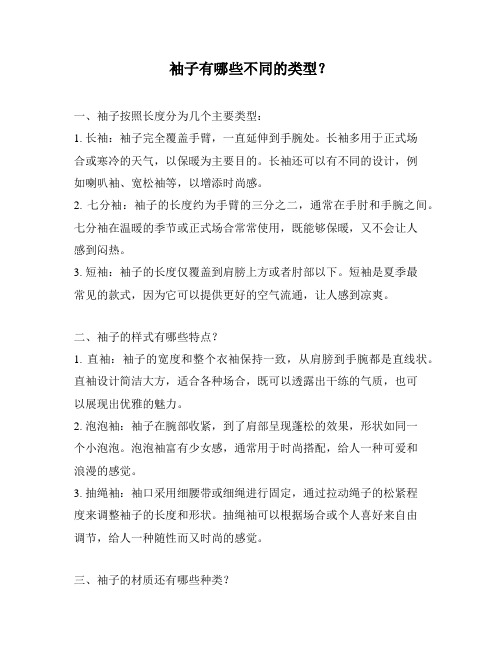 袖子有哪些不同的类型？

一、袖子按照长度分为几个主要类型：

1. 长袖：袖子完全覆盖手臂，一直延伸到手腕处。长袖多用于正式场合或寒冷的天气，以保暖为主要目的。长袖还可以有不同的设计，例如喇叭袖、宽松袖等，以增添时尚感。

2. 七分袖：袖子的长度约为手臂的三分之二，通常在手肘和手腕之间。七分袖在温暖的季节或正式场合常常使用，既能够保暖，又不会让人感到闷热。

3. 短袖：袖子的长度仅覆盖到肩膀上方或者肘部以下。短袖是夏季最常见的款式，因为它可以提供更好的空气流通，让人感到凉爽。

二、袖子的样式有哪些特点？

1. 直袖：袖子的宽度和整个衣袖保持一致，从肩膀到手腕都是直线状。直袖设计简洁大方，适合各种场合，既可以透露出干练的气质，也可以展现出优雅的魅力。

2. 泡泡袖：袖子在腕部收紧，到了肩部呈现蓬松的效果，形状如同一个小泡泡。泡泡袖富有少女感，通常用于时尚搭配，给人一种可爱和浪漫的感觉。

3. 抽绳袖：袖口采用细腰带或细绳进行固定，通过拉动绳子的松紧程度来调整袖子的长度和形状。抽绳袖可以根据场合或个人喜好来自由调节，给人一种随性而又时尚的感觉。

三、袖子的材质还有哪些种类？